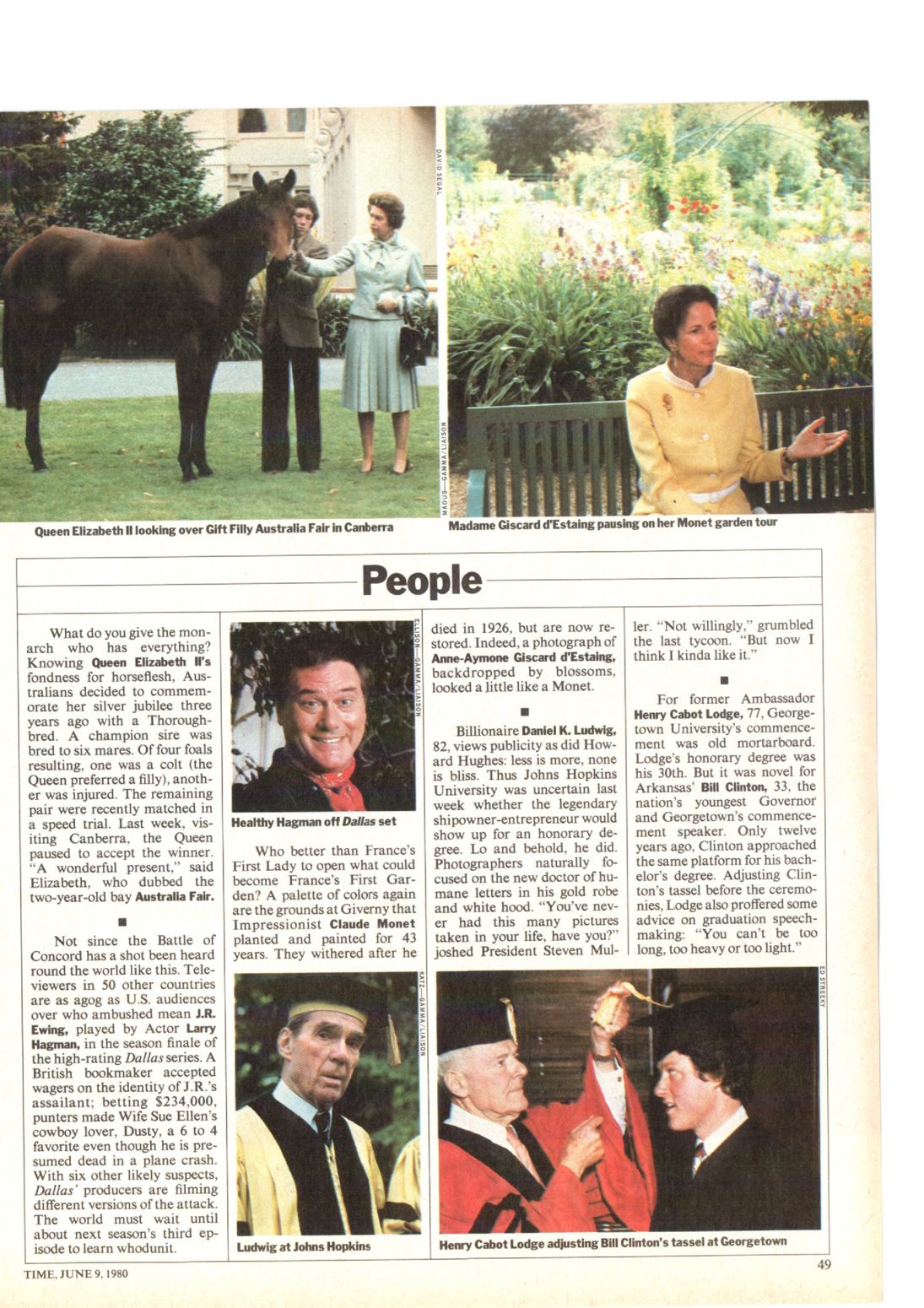 DAVID SEGAL

MADUS—GAMMA/LIAISON

Queen Elizabeth II looking over Gift Filly Australia Fair in Canberra

Madame Giscard d'Estaing pausing on her Monet garden tour

People

What do you give the monarch who has everything? Knowing Queen Elizabeth II's fondness for horseflesh, Australians decided to commemorate her silver jubilee three years ago with a Thoroughbred. A champion sire was bred to six mares. Of four foals resulting, one was a colt (the Queen preferred a filly), another was injured. The remaining pair were recently matched in a speed trial. Last week, visiting Canberra, the Queen paused to accept the winner. "A wonderful present," said Elizabeth, who dubbed the two-year-old bay Australia Fair.

■

Not since the Battle of Concord has a shot been heard round the world like this. Televiewers in 50 other countries are as agog as U.S. audiences over who ambushed mean J.R. Ewing, played by Actor Larry Hagman, in the season finale of the high-rating Dallas series. A British bookmaker accepted wagers on the identity of J.R.'s assailant; betting $234,000, punters made Wife Sue Ellen's cowboy lover, Dusty, a 6 to 4 favorite even though he is presumed dead in a plane crash. With six other likely suspects, Dallas' producers are filming different versions of the attack. The world must wait until about next season's third episode to learn whodunit.

ELLISON—GAMMA/LIAISON

Healthy Hagman off Dallas set

Who better than France's First Lady to open what could become France's First Garden? A palette of colors again are the grounds at Giverny that Impressionist Claude Monet planted and painted for 43 years. They withered after he died in 1926, but are now restored. Indeed, a photograph of Anne-Aymone Giscard d'Estaing, backdropped by blossoms, looked a little like a Monet.

■

Billionaire Daniel K. Ludwig, 82, views publicity as did Howard Hughes: less is more, none is bliss. Thus Johns Hopkins University was uncertain last week whether the legendary shipowner-entrepreneur would show up for an honorary degree. Lo and behold, he did. Photographers naturally focused on the new doctor of humane letters in his gold robe and white hood. "You've never had this many pictures taken in your life, have you?" joshed President Steven Muller. "Not willingly," grumbled the last tycoon. "But now I think I kinda like it."

■

For former Ambassador Henry Cabot Lodge, 77, Georgetown University's commencement was old mortarboard. Lodge's honorary degree was his 30th. But it was novel for Arkansas' Bill Clinton, 33, the nation's youngest Governor and Georgetown's commencement speaker. Only twelve years ago, Clinton approached the same platform for his bachelor's degree. Adjusting Clinton's tassel before the ceremonies, Lodge also proffered some advice on graduation speechmaking: "You can't be too long, too heavy or too light."

KATZ—GAMMA/LIAISON

ED STREEKY

Ludwig at Johns Hopkins

Henry Cabot Lodge adjusting Bill Clinton's tassel at Georgetown

TIME, JUNE 9, 1980

49